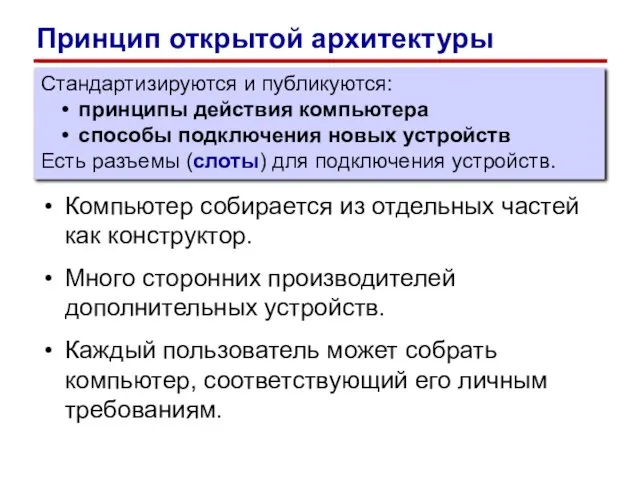 Принцип открытой архитектуры

Стандартизируются и публикуются:
• принципы действия компьютера
• способы подключения новых устройств
Есть разъемы (слоты) для подключения устройств.

• Компьютер собирается из отдельных частей как конструктор.
• Много сторонних производителей дополнительных устройств.
• Каждый пользователь может собрать компьютер, соответствующий его личным требованиям.